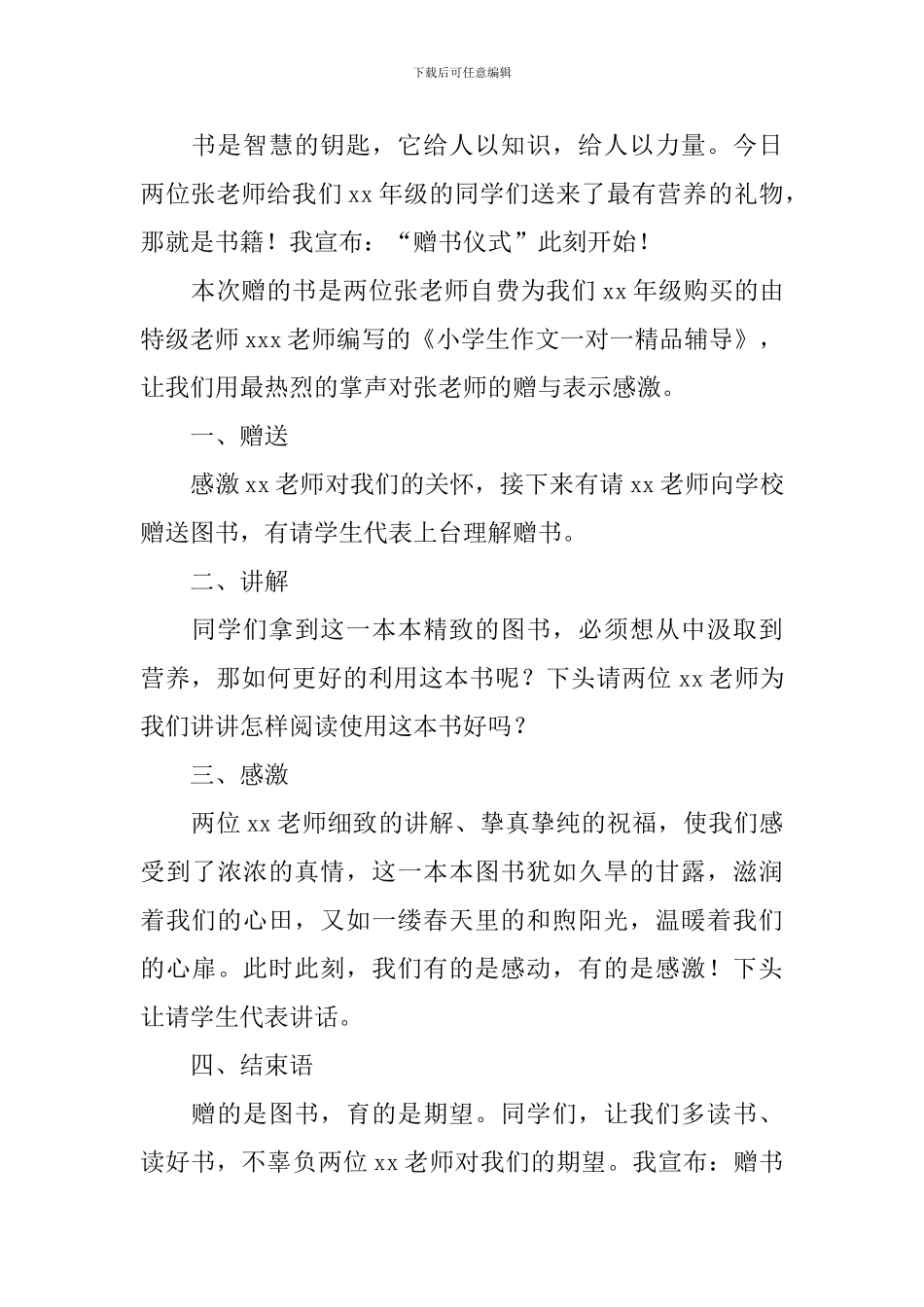 下载后可任意编辑

书是智慧的钥匙，它给人以知识，给人以力量。今日两位张老师给我们 xx 年级的同学们送来了最有营养的礼物，那就是书籍！我宣布：“赠书仪式”此刻开始！

本次赠的书是两位张老师自费为我们 xx 年级购买的由特级老师 xxx 老师编写的《小学生作文一对一精品辅导》，让我们用最热烈的掌声对张老师的赠与表示感激。

一、赠送

感激 xx 老师对我们的关怀，接下来有请 xx 老师向学校赠送图书，有请学生代表上台理解赠书。

二、讲解

同学们拿到这一本本精致的图书，必须想从中汲取到营养，那如何更好的利用这本书呢？下头请两位 xx 老师为我们讲讲怎样阅读使用这本书好吗？

三、感激

两位 xx 老师细致的讲解、挚真挚纯的祝福，使我们感受到了浓浓的真情，这一本本图书犹如久旱的甘露，滋润着我们的心田，又如一缕春天里的和煦阳光，温暖着我们的心扉。此时此刻，我们有的是感动，有的是感激！下头让请学生代表讲话。

四、结束语

赠的是图书，育的是期望。同学们，让我们多读书、读好书，不辜负两位 xx 老师对我们的期望。我宣布：赠书